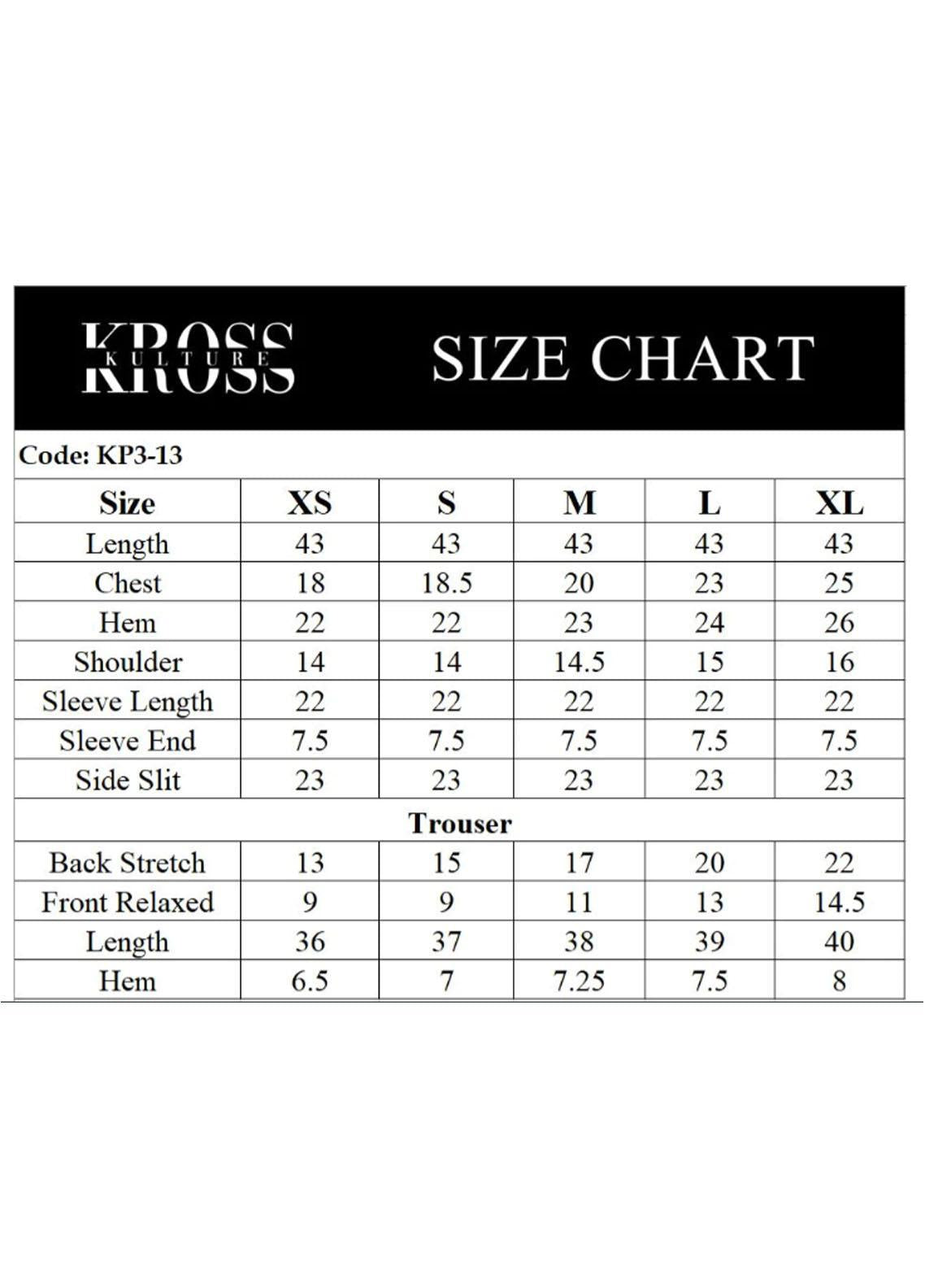 KROSS KULTURE

SIZE CHART

Code: KP3-13

| Size | XS | S | M | L | XL |
|---|---|---|---|---|---|
| Length | 43 | 43 | 43 | 43 | 43 |
| Chest | 18 | 18.5 | 20 | 23 | 25 |
| Hem | 22 | 22 | 23 | 24 | 26 |
| Shoulder | 14 | 14 | 14.5 | 15 | 16 |
| Sleeve Length | 22 | 22 | 22 | 22 | 22 |
| Sleeve End | 7.5 | 7.5 | 7.5 | 7.5 | 7.5 |
| Side Slit | 23 | 23 | 23 | 23 | 23 |
| Trouser | | | | | |
| Back Stretch | 13 | 15 | 17 | 20 | 22 |
| Front Relaxed | 9 | 9 | 11 | 13 | 14.5 |
| Length | 36 | 37 | 38 | 39 | 40 |
| Hem | 6.5 | 7 | 7.25 | 7.5 | 8 |